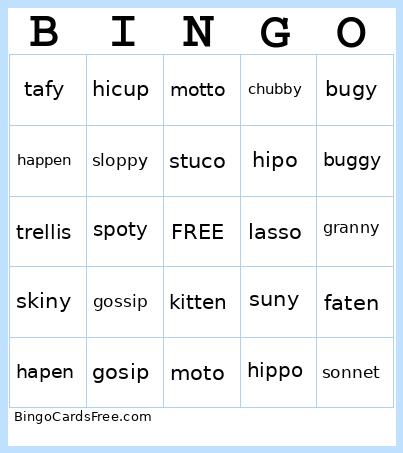 | B | I | N | G | O |
|---|---|---|---|---|
| tafy | hicup | motto | chubby | bugy |
| happen | sloppy | stuco | hipo | buggy |
| trellis | spoty | FREE | lasso | granny |
| skiny | gossip | kitten | suny | faten |
| hapen | gosip | moto | hippo | sonnet |

BingoCardsFree.com